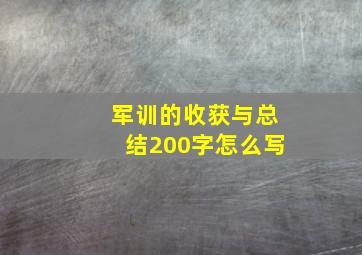 军训的收获与总结200字怎么写